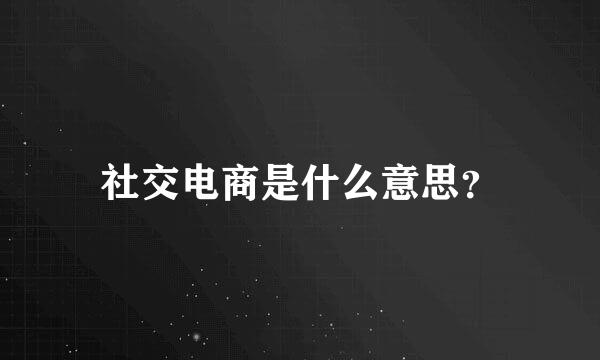 社交电商是什么意思?